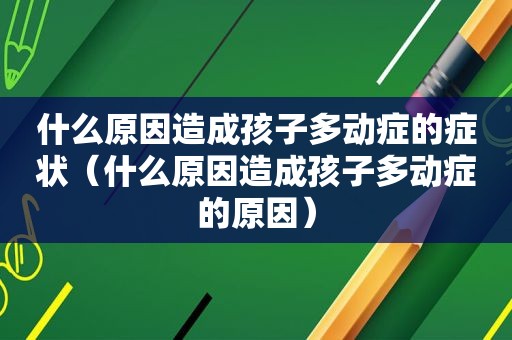 什么原因造成孩子多动症的症状（什么原因造成孩子多动症的原因）